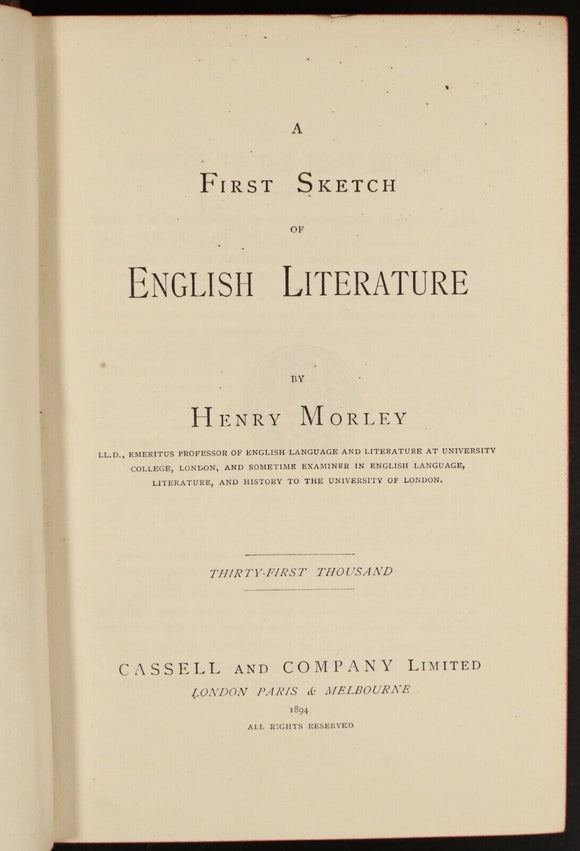 A

FIRST SKETCH

OF

ENGLISH LITERATURE

BY

HENRY MORLEY

LL.D., EMERITUS PROFESSOR OF ENGLISH LANGUAGE AND LITERATURE AT UNIVERSITY COLLEGE, LONDON, AND SOMETIME EXAMINER IN ENGLISH LANGUAGE, LITERATURE, AND HISTORY TO THE UNIVERSITY OF LONDON.

THIRTY-FIRST THOUSAND

CASSELL AND COMPANY LIMITED
LONDON PARIS & MELBOURNE
1894
ALL RIGHTS RESERVED